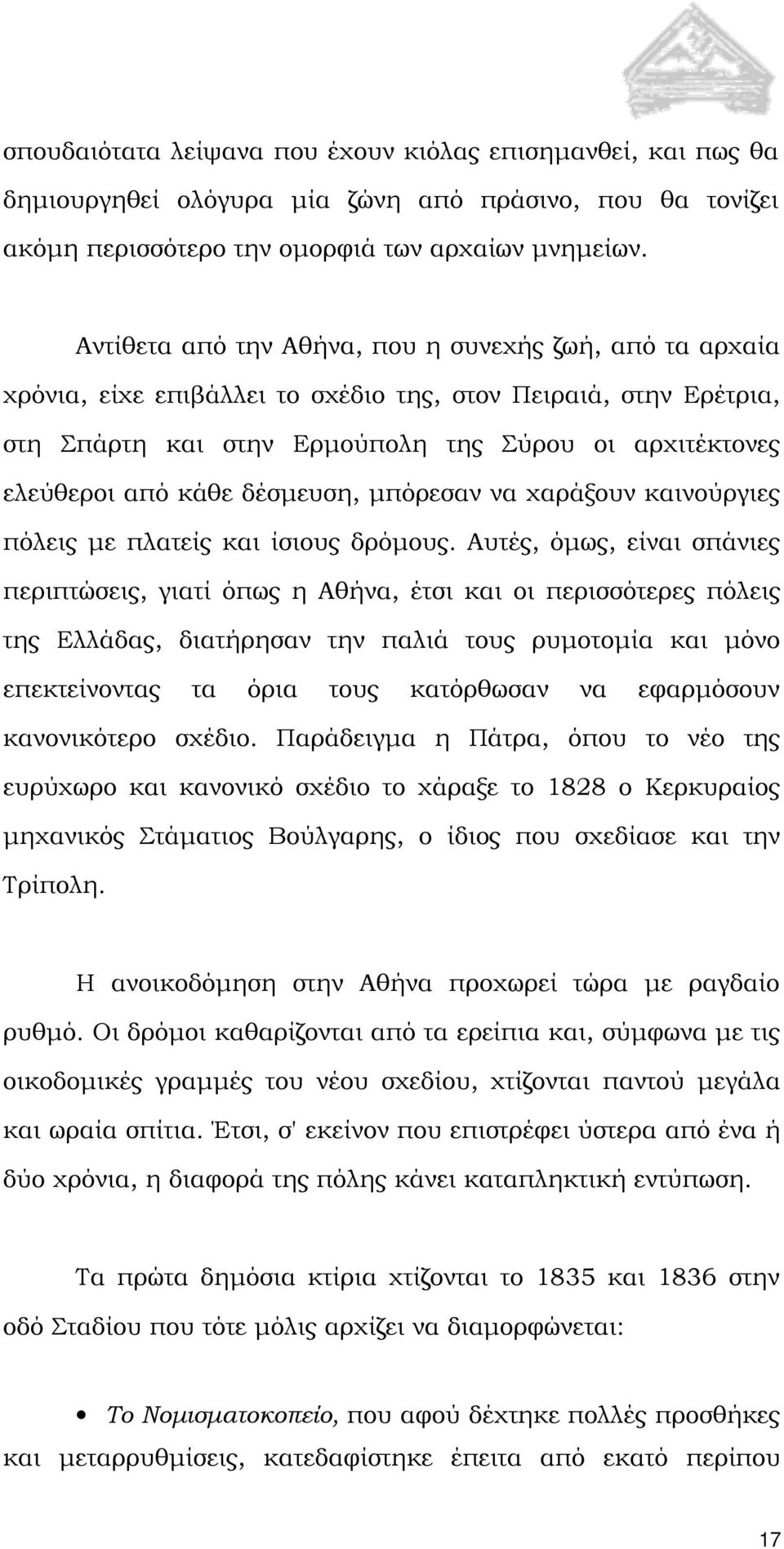 σπουδαιότατα λείψανα που έχουν κιόλας επισημανθεί, και πως θα δημιουργηθεί ολόγυρα μία ζώνη από πράσινο, που θα τονίζει ακόμη περισσότερο την ομορφιά των αρχαίων μνημείων.

Αντίθετα από την Αθήνα, που η συνεχής ζωή, από τα αρχαία χρόνια, είχε επιβάλλει το σχέδιο της, στον Πειραιά, στην Ερέτρια, στη Σπάρτη και στην Ερμούπολη της Σύρου οι αρχιτέκτονες ελεύθεροι από κάθε δέσμευση, μπόρεσαν να χαράξουν καινούργιες πόλεις με πλατείς και ίσιους δρόμους. Αυτές, όμως, είναι σπάνιες περιπτώσεις, γιατί όπως η Αθήνα, έτσι και οι περισσότερες πόλεις της Ελλάδας, διατήρησαν την παλιά τους ρυμοτομία και μόνο επεκτείνοντας τα όρια τους κατόρθωσαν να εφαρμόσουν κανονικότερο σχέδιο. Παράδειγμα η Πάτρα, όπου το νέο της ευρύχωρο και κανονικό σχέδιο το χάραξε το 1828 ο Κερκυραίος μηχανικός Στάματιος Βούλγαρης, ο ίδιος που σχεδίασε και την Τρίπολη.

Η ανοικοδόμηση στην Αθήνα προχωρεί τώρα με ραγδαίο ρυθμό. Οι δρόμοι καθαρίζονται από τα ερείπια και, σύμφωνα με τις οικοδομικές γραμμές του νέου σχεδίου, χτίζονται παντού μεγάλα και ωραία σπίτια. Έτσι, σ' εκείνον που επιστρέφει ύστερα από ένα ή δύο χρόνια, η διαφορά της πόλης κάνει καταπληκτική εντύπωση.

Τα πρώτα δημόσια κτίρια χτίζονται το 1835 και 1836 στην οδό Σταδίου που τότε μόλις αρχίζει να διαμορφώνεται:

• Το Νομισματοκοπείο, που αφού δέχτηκε πολλές προσθήκες και μεταρρυθμίσεις, κατεδαφίστηκε έπειτα από εκατό περίπου

17